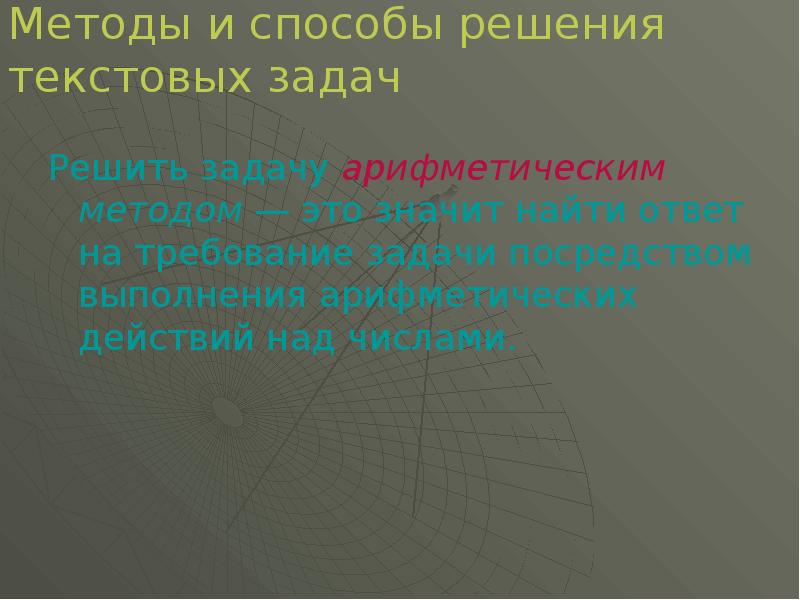 Методы и способы решения текстовых задач

Решить задачу арифметическим методом — это значит найти ответ на требование задачи посредством выполнения арифметических действий над числами.